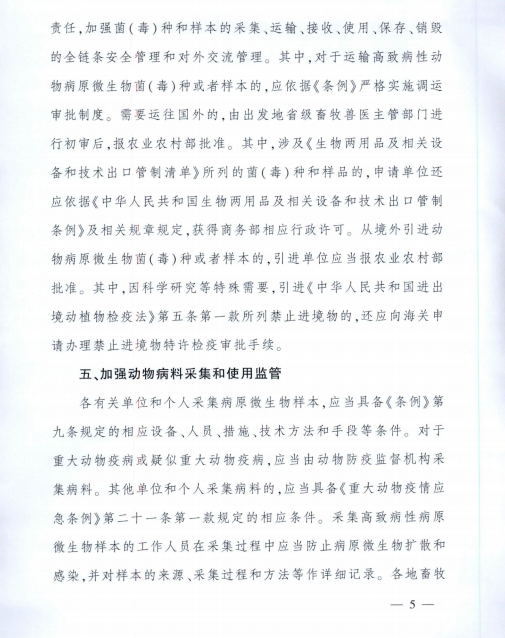 责任，加强菌（毒）种和样本的采集、运输、接收、使用、保存、销毁的全链条安全管理和对外交流管理。其中，对于运输高致病性动物病原微生物菌（毒）种或者样本的，应依据《条例》严格实施调运审批制度。需要运往国外的，由出发地省级畜牧兽医主管部门进行初审后，报农业农村部批准。其中，涉及《生物两用品及相关设备和技术出口管制清单》所列的菌（毒）种和样品的，申请单位还应依据《中华人民共和国生物两用品及相关设备和技术出口管制条例》及相关规章规定，获得商务部相应行政许可。从境外引进动物病原微生物菌（毒）种或者样本的，引进单位应当报农业农村部批准。其中，因科学研究等特殊需要，引进《中华人民共和国进出境动植物检疫法》第五条第一款所列禁止进境物的，还应向海关申请办理禁止进境物特许检疫审批手续。

五、加强动物病料采集和使用监管

各有关单位和个人采集病原微生物样本，应当具备《条例》第九条规定的相应设备、人员、措施、技术方法和手段等条件。对于重大动物疫病或疑似重大动物疫病，应当由动物防疫监督机构采集病料。其他单位和个人采集病料的，应当具备《重大动物疫情应急条例》第二十一条第一款规定的相应条件。采集高致病性病原微生物样本的工作人员在采集过程中应当防止病原微生物扩散和感染，并对样本的来源、采集过程和方法等作详细记录。各地畜牧

— 5 —